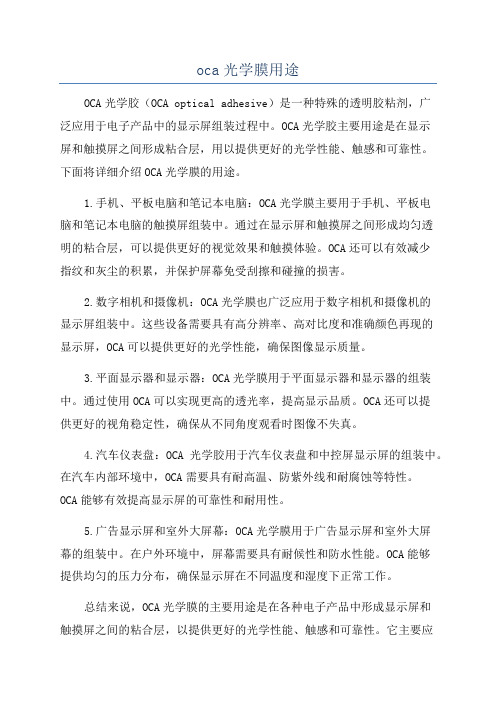 oca 光学膜用途

OCA 光学胶（OCA optical adhesive）是一种特殊的透明胶粘剂，广泛应用于电子产品中的显示屏组装过程中。OCA 光学胶主要用途是在显示屏和触摸屏之间形成粘合层，用以提供更好的光学性能、触感和可靠性。下面将详细介绍 OCA 光学膜的用途。

1.手机、平板电脑和笔记本电脑：OCA 光学膜主要用于手机、平板电脑和笔记本电脑的触摸屏组装中。通过在显示屏和触摸屏之间形成均匀透明的粘合层，可以提供更好的视觉效果和触摸体验。OCA 还可以有效减少指纹和灰尘的积累，并保护屏幕免受刮擦和碰撞的损害。

2.数字相机和摄像机：OCA 光学膜也广泛应用于数字相机和摄像机的显示屏组装中。这些设备需要具有高分辨率、高对比度和准确颜色再现的显示屏，OCA 可以提供更好的光学性能，确保图像显示质量。

3.平面显示器和显示器：OCA 光学膜用于平面显示器和显示器的组装中。通过使用 OCA 可以实现更高的透光率，提高显示品质。OCA 还可以提供更好的视角稳定性，确保从不同角度观看时图像不失真。

4.汽车仪表盘：OCA 光学胶用于汽车仪表盘和中控屏显示屏的组装中。在汽车内部环境中，OCA 需要具有耐高温、防紫外线和耐腐蚀等特性。OCA 能够有效提高显示屏的可靠性和耐用性。

5.广告显示屏和室外大屏幕：OCA 光学膜用于广告显示屏和室外大屏幕的组装中。在户外环境中，屏幕需要具有耐候性和防水性能。OCA 能够提供均匀的压力分布，确保显示屏在不同温度和湿度下正常工作。

总结来说，OCA 光学膜的主要用途是在各种电子产品中形成显示屏和触摸屏之间的粘合层，以提供更好的光学性能、触感和可靠性。它主要应